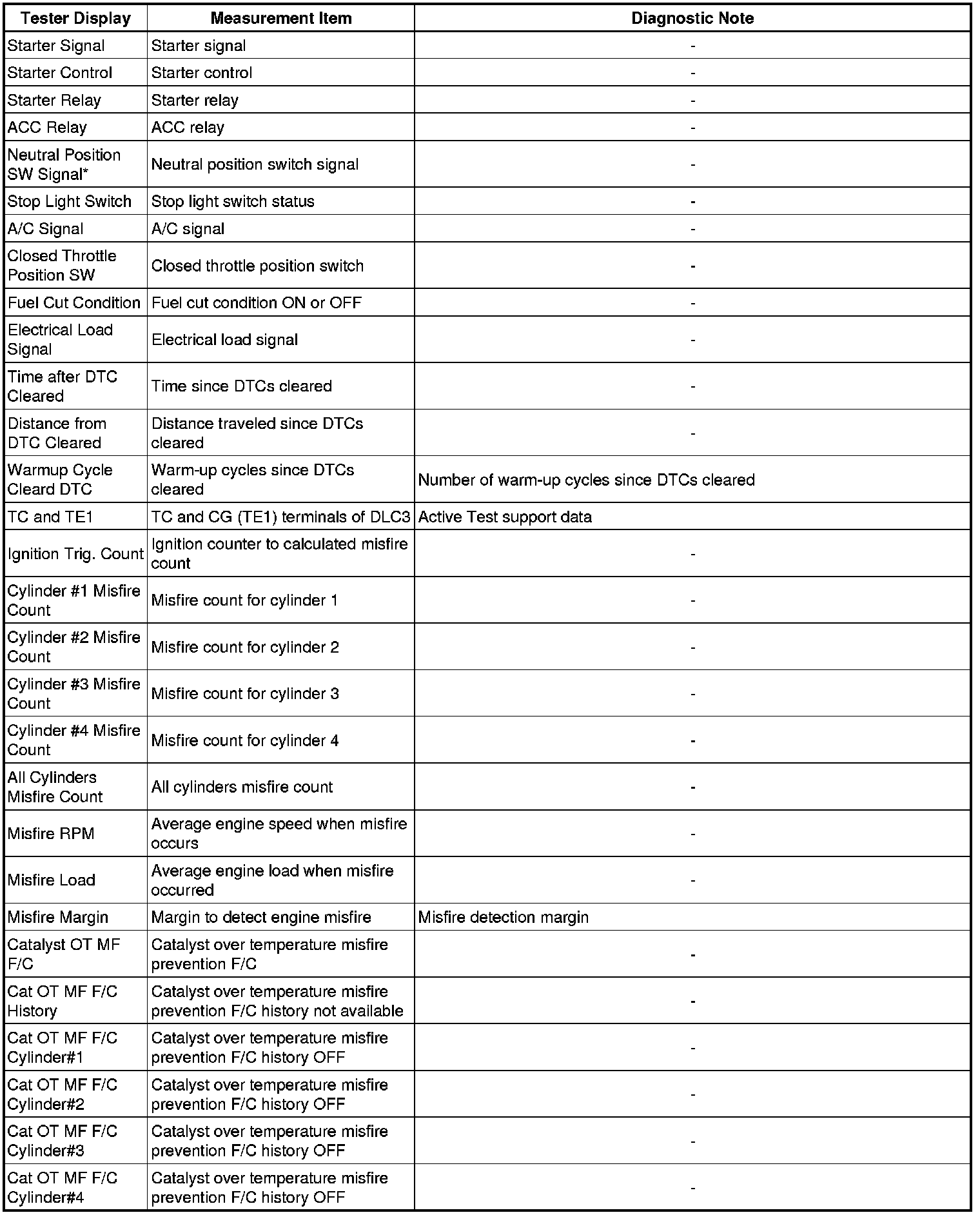 | Tester Display | Measurement Item | Diagnostic Note |
|---|---|---|
| Starter Signal | Starter signal | - |
| Starter Control | Starter control | - |
| Starter Relay | Starter relay | - |
| ACC Relay | ACC relay | - |
| Neutral Position SW Signal* | Neutral position switch signal | - |
| Stop Light Switch | Stop light switch status | - |
| A/C Signal | A/C signal | - |
| Closed Throttle Position SW | Closed throttle position switch | - |
| Fuel Cut Condition | Fuel cut condition ON or OFF | - |
| Electrical Load Signal | Electrical load signal | - |
| Time after DTC Cleared | Time since DTCs cleared | - |
| Distance from DTC Cleared | Distance traveled since DTCs cleared | - |
| Warmup Cycle Cleard DTC | Warm-up cycles since DTCs cleared | Number of warm-up cycles since DTCs cleared |
| TC and TE1 | TC and CG (TE1) terminals of DLC3 | Active Test support data |
| Ignition Trig. Count | Ignition counter to calculated misfire count | - |
| Cylinder #1 Misfire Count | Misfire count for cylinder 1 | - |
| Cylinder #2 Misfire Count | Misfire count for cylinder 2 | - |
| Cylinder #3 Misfire Count | Misfire count for cylinder 3 | - |
| Cylinder #4 Misfire Count | Misfire count for cylinder 4 | - |
| All Cylinders Misfire Count | All cylinders misfire count | - |
| Misfire RPM | Average engine speed when misfire occurs | - |
| Misfire Load | Average engine load when misfire occurred | - |
| Misfire Margin | Margin to detect engine misfire | Misfire detection margin |
| Catalyst OT MF F/C | Catalyst over temperature misfire prevention F/C | - |
| Cat OT MF F/C History | Catalyst over temperature misfire prevention F/C history not available | - |
| Cat OT MF F/C Cylinder#1 | Catalyst over temperature misfire prevention F/C history OFF | - |
| Cat OT MF F/C Cylinder#2 | Catalyst over temperature misfire prevention F/C history OFF | - |
| Cat OT MF F/C Cylinder#3 | Catalyst over temperature misfire prevention F/C history OFF | - |
| Cat OT MF F/C Cylinder#4 | Catalyst over temperature misfire prevention F/C history OFF | - |